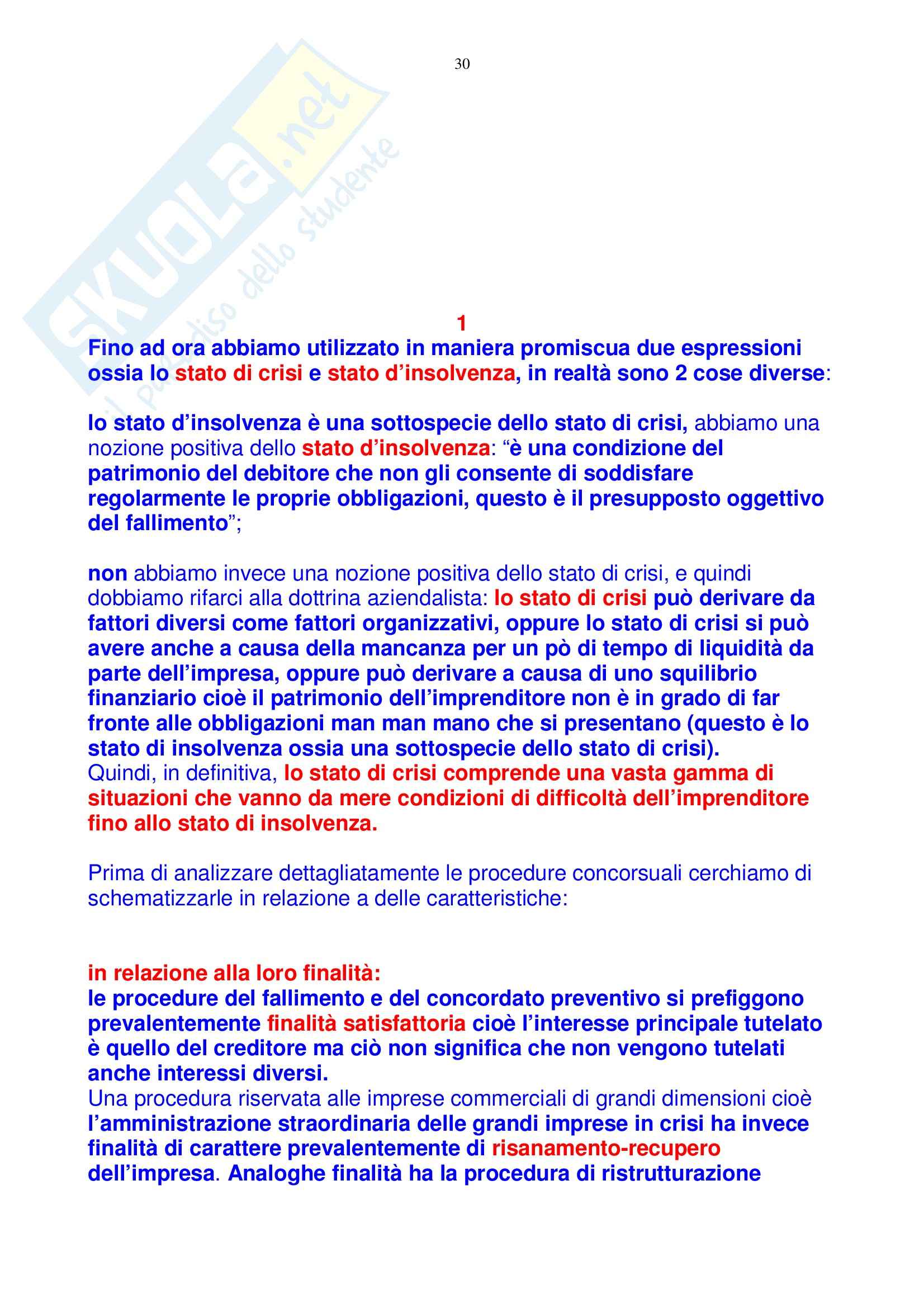 30

SKUOLA.net
il paradiso dello studente

1

Fino ad ora abbiamo utilizzato in maniera promiscua due espressioni ossia lo stato di crisi e stato d'insolvenza, in realtà sono 2 cose diverse:

lo stato d'insolvenza è una sottospecie dello stato di crisi, abbiamo una nozione positiva dello stato d'insolvenza: "è una condizione del patrimonio del debitore che non gli consente di soddisfare regolarmente le proprie obbligazioni, questo è il presupposto oggettivo del fallimento";

non abbiamo invece una nozione positiva dello stato di crisi, e quindi dobbiamo rifarci alla dottrina aziendalista: lo stato di crisi può derivare da fattori diversi come fattori organizzativi, oppure lo stato di crisi si può avere anche a causa della mancanza per un pò di tempo di liquidità da parte dell'impresa, oppure può derivare a causa di uno squilibrio finanziario cioè il patrimonio dell'imprenditore non è in grado di far fronte alle obbligazioni man man mano che si presentano (questo è lo stato di insolvenza ossia una sottospecie dello stato di crisi).
Quindi, in definitiva, lo stato di crisi comprende una vasta gamma di situazioni che vanno da mere condizioni di difficoltà dell'imprenditore fino allo stato di insolvenza.

Prima di analizzare dettagliatamente le procedure concorsuali cerchiamo di schematizzarle in relazione a delle caratteristiche:

in relazione alla loro finalità:
le procedure del fallimento e del concordato preventivo si prefiggono prevalentemente finalità satisfattoria cioè l'interesse principale tutelato è quello del creditore ma ciò non significa che non vengono tutelati anche interessi diversi.
Una procedura riservata alle imprese commerciali di grandi dimensioni cioè l'amministrazione straordinaria delle grandi imprese in crisi ha invece finalità di carattere prevalentemente di risanamento-recupero dell'impresa. Analoghe finalità ha la procedura di ristrutturazione